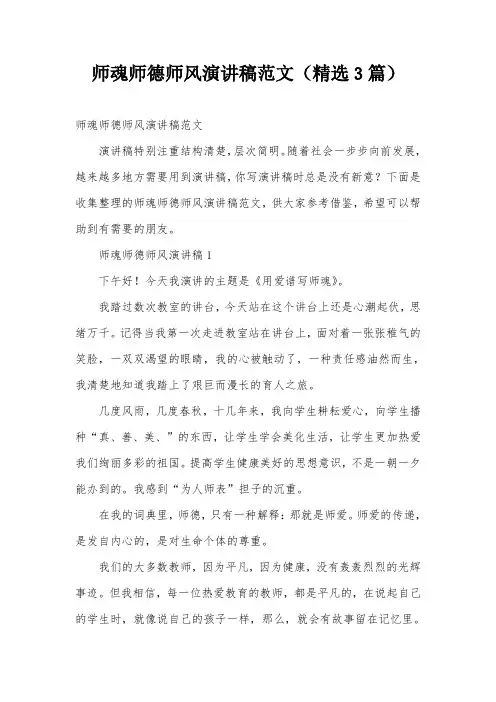 师魂师德师风演讲稿范文（精选3篇）

师魂师德师风演讲稿范文

演讲稿特别注重结构清楚，层次简明。随着社会一步步向前发展，越来越多地方需要用到演讲稿，你写演讲稿时总是没有新意？下面是收集整理的师魂师德师风演讲稿范文，供大家参考借鉴，希望可以帮助到有需要的朋友。

师魂师德师风演讲稿1

下午好！今天我演讲的主题是《用爱谱写师魂》。

我踏过数次教室的讲台，今天站在这个讲台上还是心潮起伏，思绪万千。记得当我第一次走进教室站在讲台上，面对着一张张稚气的笑脸，一双双渴望的眼睛，我的心被触动了，一种责任感油然而生，我清楚地知道我踏上了艰巨而漫长的育人之旅。

几度风雨，几度春秋，十几年来，我向学生耕耘爱心，向学生播种“真、善、美、”的东西，让学生学会美化生活，让学生更加热爱我们绚丽多彩的祖国。提高学生健康美好的思想意识，不是一朝一夕能办到的。我感到“为人师表”担子的沉重。

在我的词典里，师德，只有一种解释：那就是师爱。师爱的传递，是发自内心的，是对生命个体的尊重。

我们的大多数教师，因为平凡，因为健康，没有轰轰烈烈的光辉事迹。但我相信，每一位热爱教育的教师，都是平凡的，在说起自己的学生时，就像说自己的孩子一样，那么，就会有故事留在记忆里。